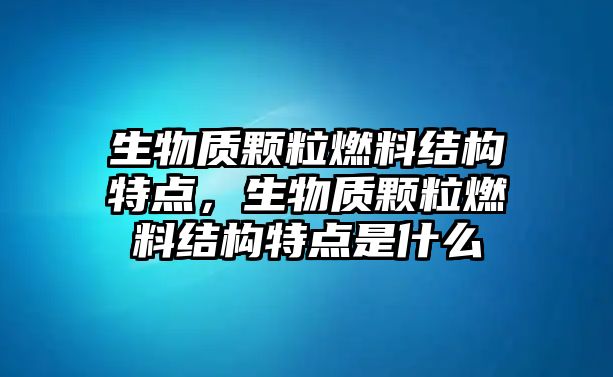 生物质颗粒燃料结构特点，生物质颗粒燃料结构特点是什么